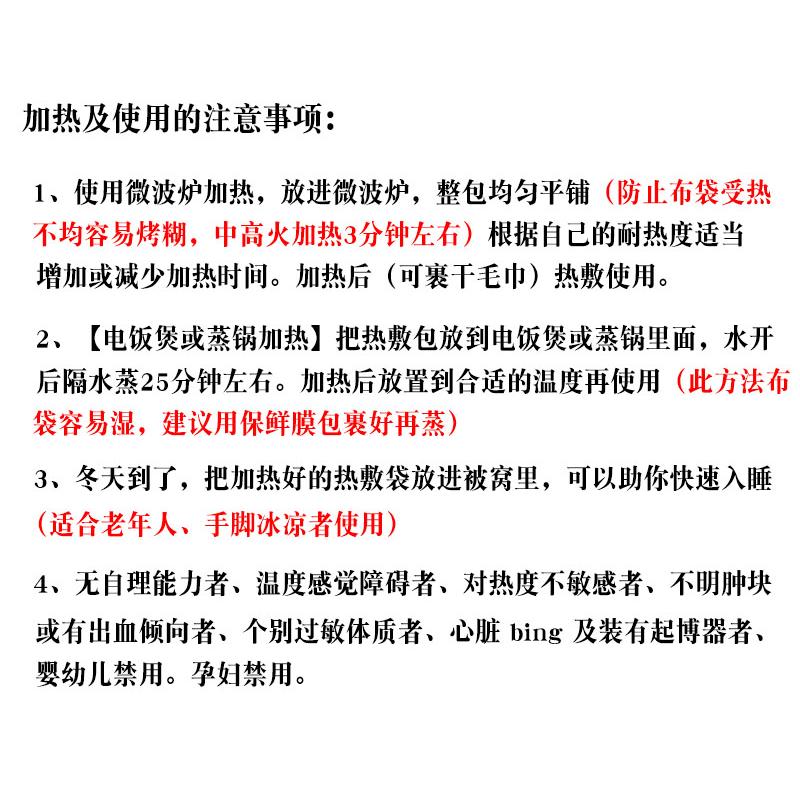 加热及使用的注意事项：

1、使用微波炉加热，放进微波炉，整包均匀平铺（防止布袋受热不均容易烤糊，中高火加热3分钟左右）根据自己的耐热度适当增加或减少加热时间。加热后（可裹干毛巾）热敷使用。

2、【电饭煲或蒸锅加热】把热敷包放到电饭煲或蒸锅里面，水开后隔水蒸25分钟左右。加热后放置到合适的温度再使用（此方法布袋容易湿，建议用保鲜膜包裹好再蒸）

3、冬天到了，把加热好的热敷袋放进被窝里，可以助你快速入睡（适合老年人、手脚冰凉者使用）

4、无自理能力者、温度感觉障碍者、对热度不敏感者、不明肿块或有出血倾向者、个别过敏体质者、心脏 bing 及装有起博器者、婴幼儿禁用。孕妇禁用。